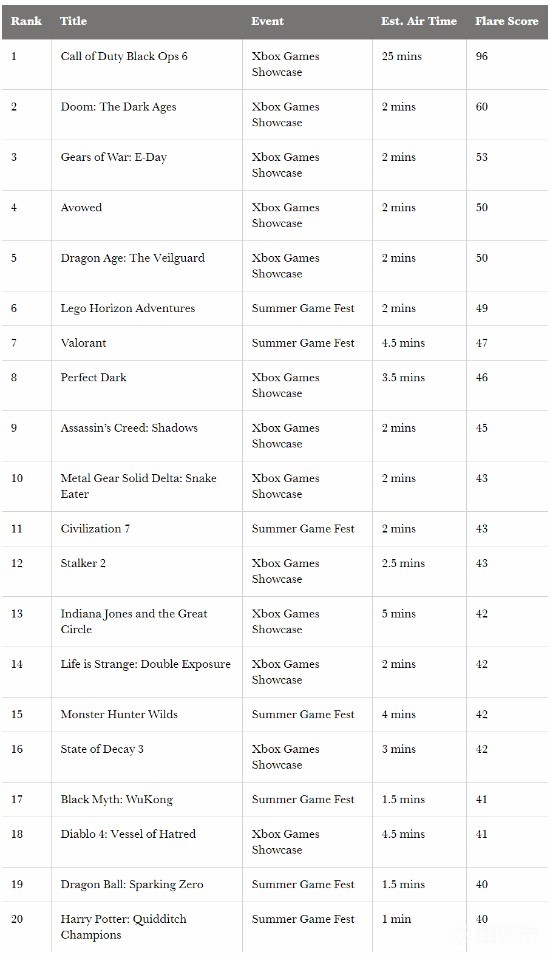 | Rank | Title | Event | Est. Air Time | Flare Score |
|---|---|---|---|---|
| 1 | Call of Duty Black Ops 6 | Xbox Games Showcase | 25 mins | 96 |
| 2 | Doom: The Dark Ages | Xbox Games Showcase | 2 mins | 60 |
| 3 | Gears of War: E-Day | Xbox Games Showcase | 2 mins | 53 |
| 4 | Avowed | Xbox Games Showcase | 2 mins | 50 |
| 5 | Dragon Age: The Veilguard | Xbox Games Showcase | 2 mins | 50 |
| 6 | Lego Horizon Adventures | Summer Game Fest | 2 mins | 49 |
| 7 | Valorant | Summer Game Fest | 4.5 mins | 47 |
| 8 | Perfect Dark | Xbox Games Showcase | 3.5 mins | 46 |
| 9 | Assassin's Creed: Shadows | Xbox Games Showcase | 2 mins | 45 |
| 10 | Metal Gear Solid Delta: Snake Eater | Xbox Games Showcase | 2 mins | 43 |
| 11 | Civilization 7 | Summer Game Fest | 2 mins | 43 |
| 12 | Stalker 2 | Xbox Games Showcase | 2.5 mins | 43 |
| 13 | Indiana Jones and the Great Circle | Xbox Games Showcase | 5 mins | 42 |
| 14 | Life is Strange: Double Exposure | Xbox Games Showcase | 2 mins | 42 |
| 15 | Monster Hunter Wilds | Summer Game Fest | 4 mins | 42 |
| 16 | State of Decay 3 | Xbox Games Showcase | 3 mins | 42 |
| 17 | Black Myth: WuKong | Summer Game Fest | 1.5 mins | 41 |
| 18 | Diablo 4: Vessel of Hatred | Xbox Games Showcase | 4.5 mins | 41 |
| 19 | Dragon Ball: Sparking Zero | Summer Game Fest | 1.5 mins | 40 |
| 20 | Harry Potter: Quidditch Champions | Summer Game Fest | 1 min | 40 |